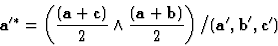 $\mathbf{a}'^{*} = \left( \frac{(\mathbf{a}+\mathbf{c})}{2} \wedge \frac{(\mathbf{a}+\mathbf{b})}{2} \right) / (\mathbf{a}', \mathbf{b}', \mathbf{c}')$